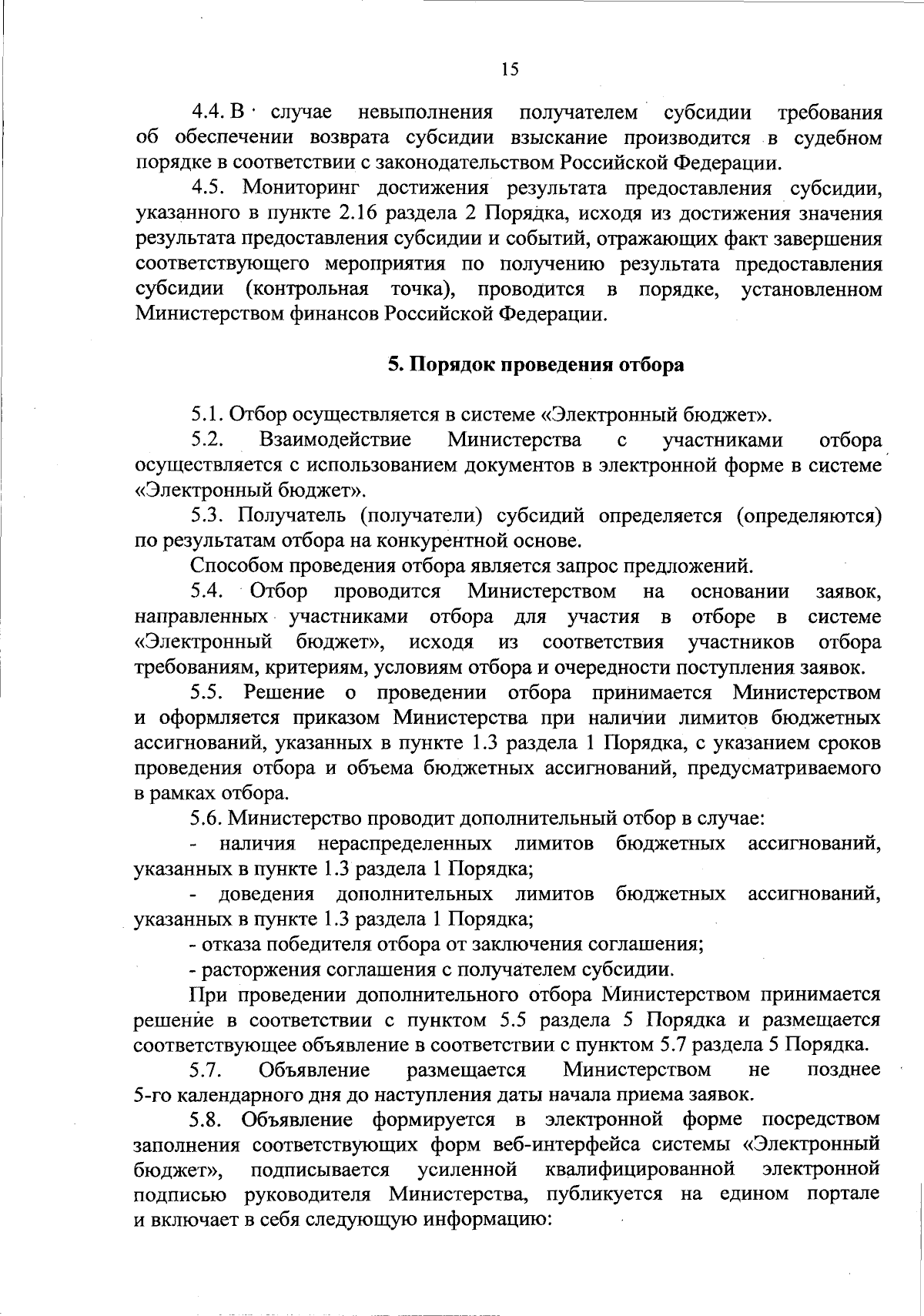 15

4.4. В случае невыполнения получателем субсидии требования об обеспечении возврата субсидии взыскание производится в судебном порядке в соответствии с законодательством Российской Федерации.

4.5. Мониторинг достижения результата предоставления субсидии, указанного в пункте 2.16 раздела 2 Порядка, исходя из достижения значения результата предоставления субсидии и событий, отражающих факт завершения соответствующего мероприятия по получению результата предоставления субсидии (контрольная точка), проводится в порядке, установленном Министерством финансов Российской Федерации.

5. Порядок проведения отбора

5.1. Отбор осуществляется в системе «Электронный бюджет».

5.2. Взаимодействие Министерства с участниками отбора осуществляется с использованием документов в электронной форме в системе «Электронный бюджет».

5.3. Получатель (получатели) субсидий определяется (определяются) по результатам отбора на конкурентной основе.

Способом проведения отбора является запрос предложений.

5.4. Отбор проводится Министерством на основании заявок, направленных участниками отбора для участия в отборе в системе «Электронный бюджет», исходя из соответствия участников отбора требованиям, критериям, условиям отбора и очередности поступления заявок.

5.5. Решение о проведении отбора принимается Министерством и оформляется приказом Министерства при наличии лимитов бюджетных ассигнований, указанных в пункте 1.3 раздела 1 Порядка, с указанием сроков проведения отбора и объема бюджетных ассигнований, предусматриваемого в рамках отбора.

5.6. Министерство проводит дополнительный отбор в случае:

- наличия нераспределенных лимитов бюджетных ассигнований, указанных в пункте 1.3 раздела 1 Порядка;

- доведения дополнительных лимитов бюджетных ассигнований, указанных в пункте 1.3 раздела 1 Порядка;

- отказа победителя отбора от заключения соглашения;

- расторжения соглашения с получателем субсидии.

При проведении дополнительного отбора Министерством принимается решение в соответствии с пунктом 5.5 раздела 5 Порядка и размещается соответствующее объявление в соответствии с пунктом 5.7 раздела 5 Порядка.

5.7. Объявление размещается Министерством не позднее 5-го календарного дня до наступления даты начала приема заявок.

5.8. Объявление формируется в электронной форме посредством заполнения соответствующих форм веб-интерфейса системы «Электронный бюджет», подписывается усиленной квалифицированной электронной подписью руководителя Министерства, публикуется на едином портале и включает в себя следующую информацию: